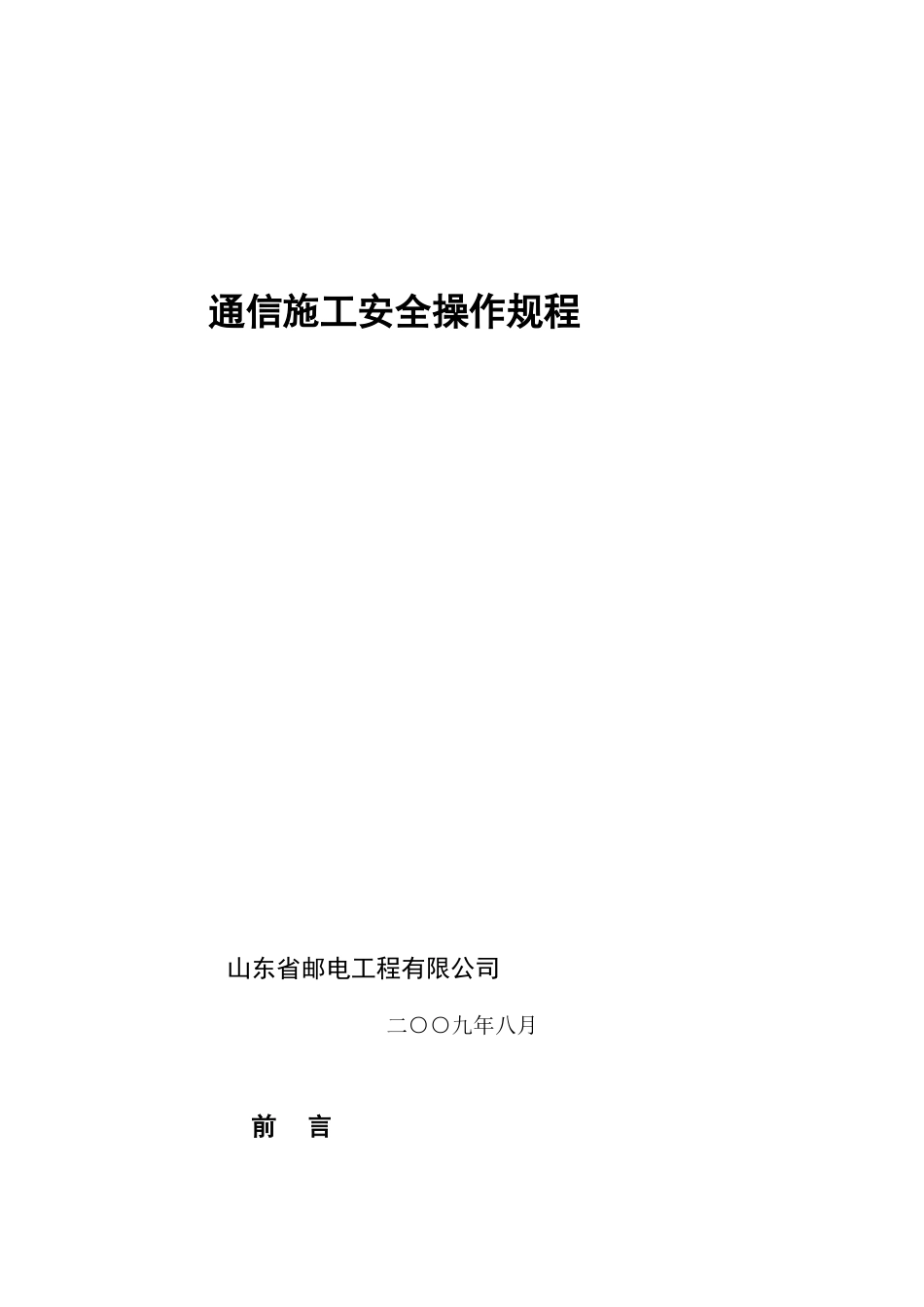 通信施工安全操作规程

山东省邮电工程有限公司

二〇〇九年八月

前 言